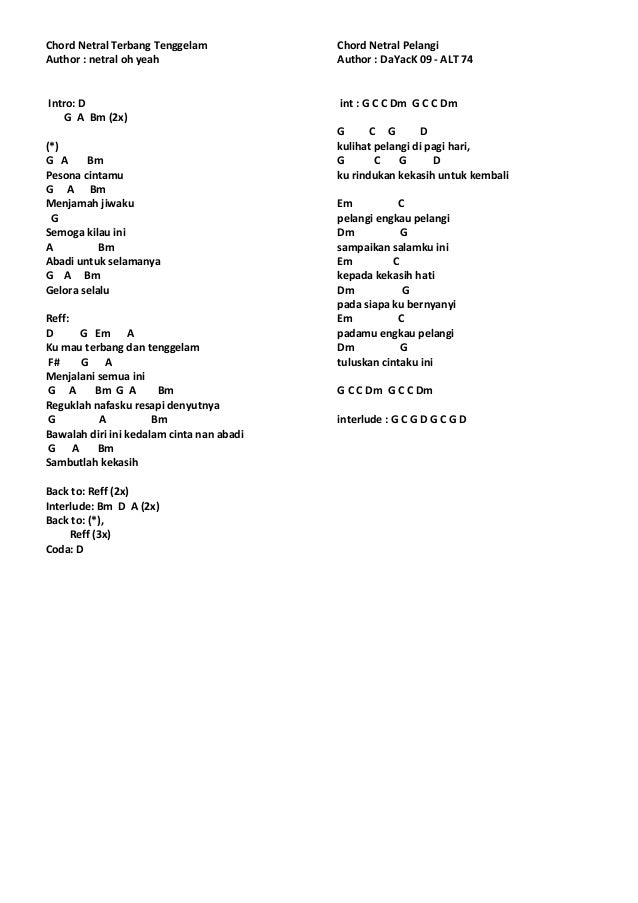 Chord Netral Terbang Tenggelam
Author : netral oh yeah

Intro: D
G A Bm (2x)

(*)
G A Bm
Pesona cintamu
G A Bm
Menjamah jiwaku
G
Semoga kilau ini
A Bm
Abadi untuk selamanya
G A Bm
Gelora selalu

Reff:
D G Em A
Ku mau terbang dan tenggelam
F# G A
Menjalani semua ini
G A Bm G A Bm
Reguklah nafasku resapi denyutnya
G A Bm
Bawalah diri ini kedalam cinta nan abadi
G A Bm
Sambutlah kekasih

Back to: Reff (2x)
Interlude: Bm D A (2x)
Back to: (*),
Reff (3x)
Coda: D

Chord Netral Pelangi
Author : DaYacK 09 - ALT 74

int : G C C Dm G C C Dm

G C G D
kulihat pelangi di pagi hari,
G C G D
ku rindukan kekasih untuk kembali

Em C
pelangi engkau pelangi
Dm G
sampaikan salamku ini
Em C
kepada kekasih hati
Dm G
pada siapa ku bernyanyi
Em C
padamu engkau pelangi
Dm G
tuluskan cintaku ini

G C C Dm G C C Dm

interlude : G C G D G C G D